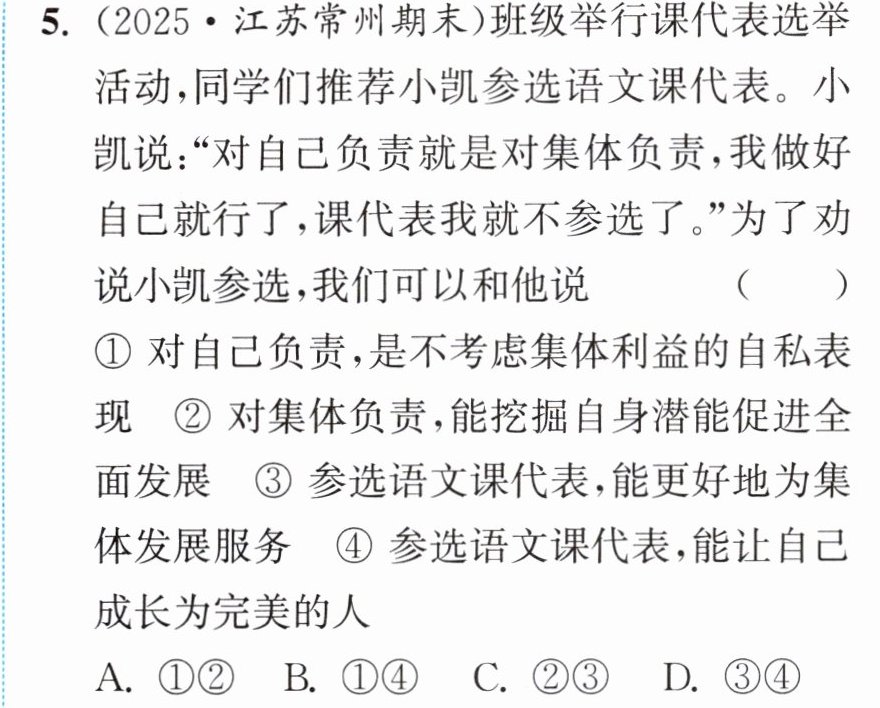 5.(2025·江苏常州期末)班级举行课代表选举活动,同学们推荐小凯参选语文课代表。小凯说:“对自己负责就是对集体负责,我做好自己就行了,课代表我就不参选了。”为了劝说小凯参选,我们可以和他说 ( )

①对自己负责,是不考虑集体利益的自私表现 ②对集体负责,能挖掘自身潜能促进全面发展 ③参选语文课代表,能更好地为集体发展服务 ④参选语文课代表,能让自己成长为完美的人

A.①② B.①④ C.②③ D.③④